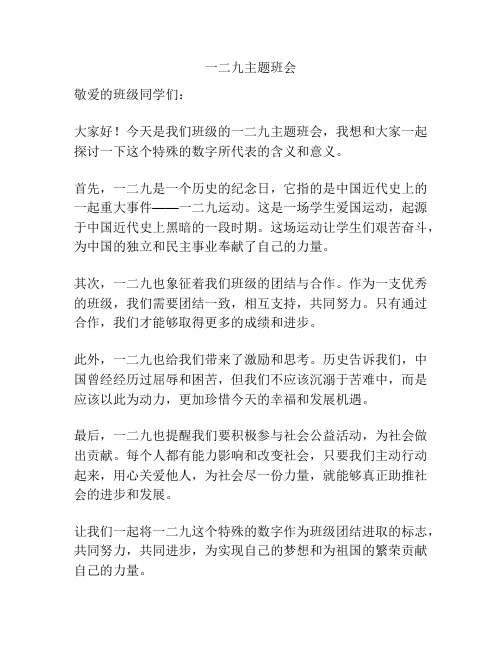 一二九主题班会

敬爱的班级同学们：

大家好！今天是我们班级的一二九主题班会，我想和大家一起探讨一下这个特殊的数字所代表的含义和意义。

首先，一二九是一个历史的纪念日，它指的是中国近代史上的一起重大事件——一二九运动。这是一场学生爱国运动，起源于中国近代史上黑暗的一段时期。这场运动让学生们艰苦奋斗，为中国的独立和民主事业奉献了自己的力量。

其次，一二九也象征着我们班级的团结与合作。作为一支优秀的班级，我们需要团结一致，相互支持，共同努力。只有通过合作，我们才能够取得更多的成绩和进步。

此外，一二九也给我们带来了激励和思考。历史告诉我们，中国曾经经历过屈辱和困苦，但我们不应该沉溺于苦难中，而是应该以此为动力，更加珍惜今天的幸福和发展机遇。

最后，一二九也提醒我们要积极参与社会公益活动，为社会做出贡献。每个人都有能力影响和改变社会，只要我们主动行动起来，用心关爱他人，为社会尽一份力量，就能够真正助推社会的进步和发展。

让我们一起将一二九这个特殊的数字作为班级团结进取的标志，共同努力，共同进步，为实现自己的梦想和为祖国的繁荣贡献自己的力量。